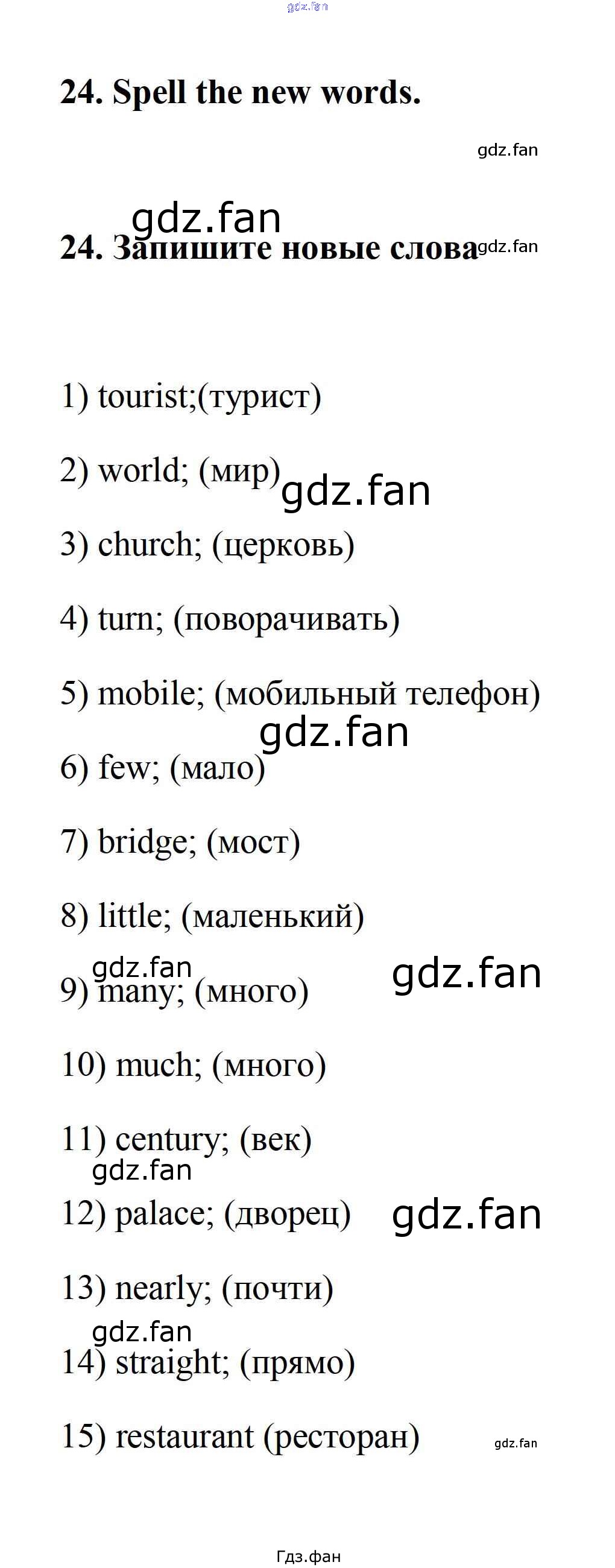 24. Spell the new words.

24. Запишите новые слова

1) tourist;(турист)

2) world; (мир)

3) church; (церковь)

4) turn; (поворачивать)

5) mobile; (мобильный телефон)

6) few; (мало)

7) bridge; (мост)

8) little; (маленький)

9) many; (много)

10) much; (много)

11) century; (век)

12) palace; (дворец)

13) nearly; (почти)

14) straight; (прямо)

15) restaurant (ресторан)

Гдз.фан

gdz.fan